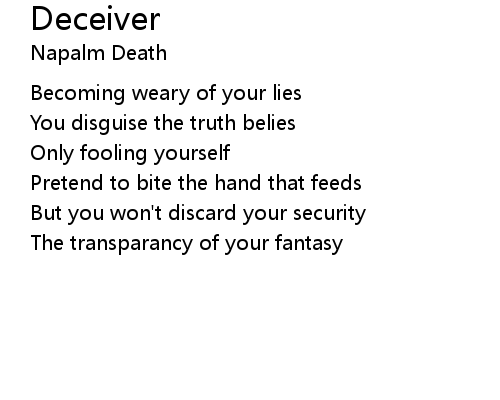 Deceiver
Napalm Death

Becoming weary of your lies
You disguise the truth belies
Only fooling yourself
Pretend to bite the hand that feeds
But you won't discard your security
The transparancy of your fantasy